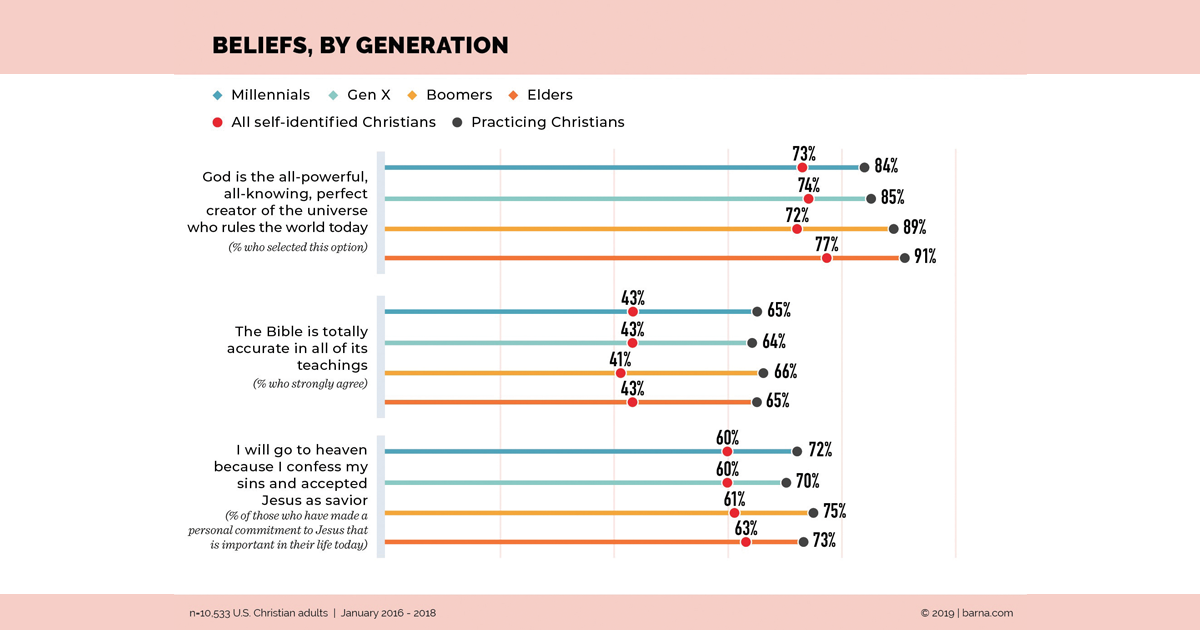 BELIEFS, BY GENERATION

Millennials
Gen X
Boomers
Elders
All self-identified Christians
Practicing Christians

God is the all-powerful, all-knowing, perfect creator of the universe who rules the world today
(% who selected this option)

73% 84%
74% 85%
72% 89%
77% 91%

The Bible is totally accurate in all of its teachings
(% who strongly agree)

43% 65%
43% 64%
41% 66%
43% 65%

I will go to heaven because I confess my sins and accepted Jesus as savior
(% of those who have made a personal commitment to Jesus that is important in their life today)

60% 72%
60% 70%
61% 75%
63% 73%

n=10,533 U.S. Christian adults | January 2016 - 2018

© 2019 | barna.com